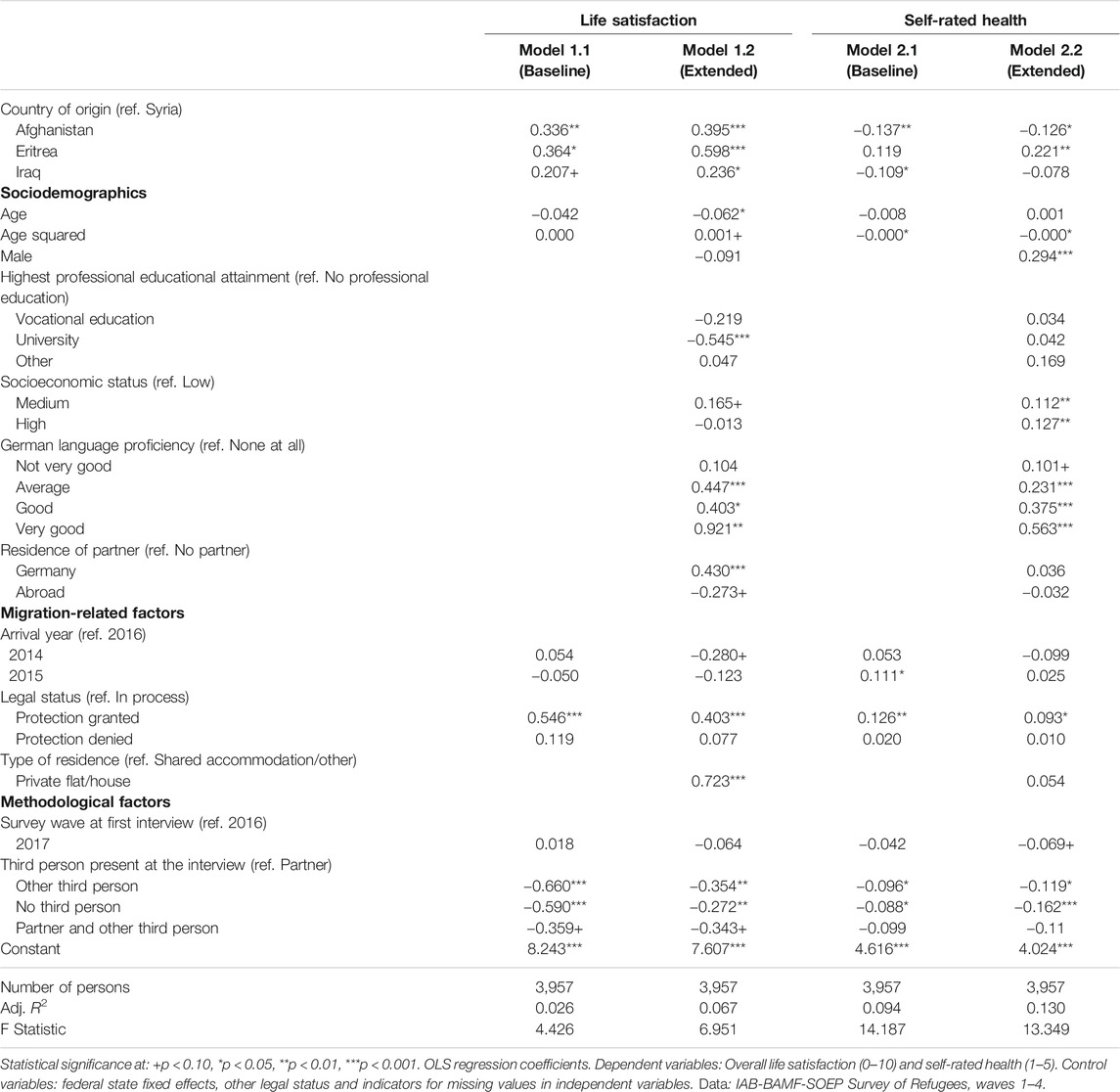 | | Life satisfaction | | Self-rated health | |
|---|---|---|---|---|
| | Model 1.1 (Baseline) | Model 1.2 (Extended) | Model 2.1 (Baseline) | Model 2.2 (Extended) |
| Country of origin (ref. Syria) | | | | |
| Afghanistan | 0.336** | 0.395*** | −0.137** | −0.126* |
| Eritrea | 0.364* | 0.598*** | 0.119 | 0.221** |
| Iraq | 0.207+ | 0.236* | −0.109* | −0.078 |
| **Sociodemographics** | | | | |
| Age | −0.042 | −0.062* | −0.008 | 0.001 |
| Age squared | 0.000 | 0.001+ | −0.000* | −0.000* |
| Male | | −0.091 | | 0.294*** |
| Highest professional educational attainment (ref. No professional education) | | | | |
| Vocational education | | −0.219 | | 0.034 |
| University | | −0.545*** | | 0.042 |
| Other | | 0.047 | | 0.169 |
| Socioeconomic status (ref. Low) | | | | |
| Medium | | 0.165+ | | 0.112** |
| High | | −0.013 | | 0.127** |
| German language proficiency (ref. None at all) | | | | |
| Not very good | | 0.104 | | 0.101+ |
| Average | | 0.447*** | | 0.231*** |
| Good | | 0.403* | | 0.375*** |
| Very good | | 0.921** | | 0.563*** |
| Residence of partner (ref. No partner) | | | | |
| Germany | | 0.430*** | | 0.036 |
| Abroad | | −0.273+ | | −0.032 |
| **Migration-related factors** | | | | |
| Arrival year (ref. 2016) | | | | |
| 2014 | 0.054 | −0.280+ | 0.053 | −0.099 |
| 2015 | −0.050 | −0.123 | 0.111* | 0.025 |
| Legal status (ref. In process) | | | | |
| Protection granted | 0.546*** | 0.403*** | 0.126** | 0.093* |
| Protection denied | 0.119 | 0.077 | 0.020 | 0.010 |
| Type of residence (ref. Shared accommodation/other) | | | | |
| Private flat/house | | 0.723*** | | 0.054 |
| **Methodological factors** | | | | |
| Survey wave at first interview (ref. 2016) | | | | |
| 2017 | 0.018 | −0.064 | −0.042 | −0.069+ |
| Third person present at the interview (ref. Partner) | | | | |
| Other third person | −0.660*** | −0.354** | −0.096* | −0.119* |
| No third person | −0.590*** | −0.272** | −0.088* | −0.162*** |
| Partner and other third person | −0.359+ | −0.343+ | −0.099 | −0.11 |
| Constant | 8.243*** | 7.607*** | 4.616*** | 4.024*** |
| Number of persons | 3,957 | 3,957 | 3,957 | 3,957 |
| Adj. $R^2$ | 0.026 | 0.067 | 0.094 | 0.130 |
| F Statistic | 4.426 | 6.951 | 14.187 | 13.349 |

Statistical significance at: +p < 0.10, *p < 0.05, **p < 0.01, ***p < 0.001. OLS regression coefficients. Dependent variables: Overall life satisfaction (0–10) and self-rated health (1–5). Control variables: federal state fixed effects, other legal status and indicators for missing values in independent variables. Data: IAB-BAMF-SOEP Survey of Refugees, waves 1–4.